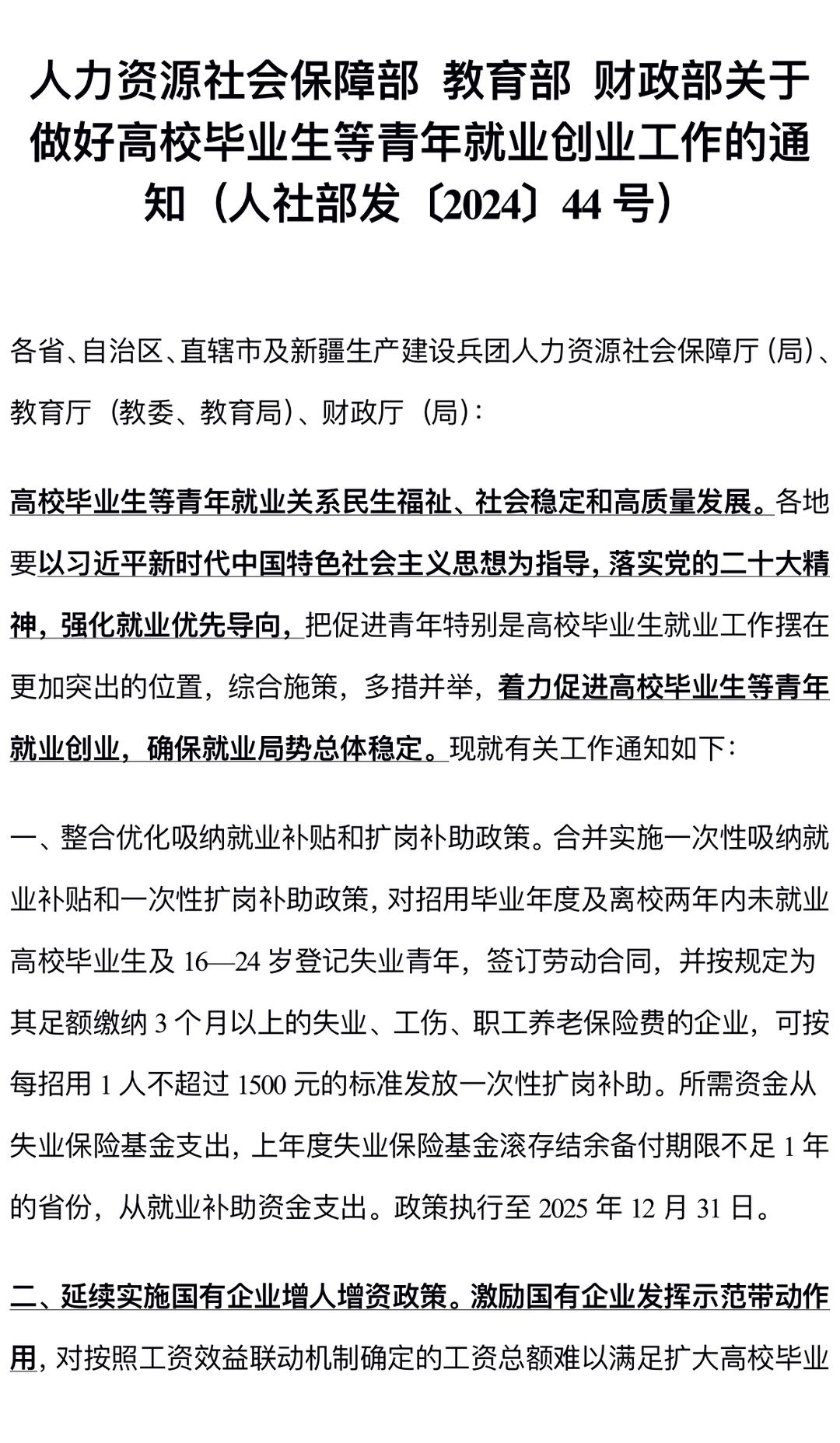 人力资源社会保障部 教育部 财政部关于做好高校毕业生等青年就业创业工作的通知（人社部发〔2024〕44 号）

各省、自治区、直辖市及新疆生产建设兵团人力资源社会保障厅（局）、教育厅（教委、教育局）、财政厅（局）：

高校毕业生等青年就业关系民生福祉、社会稳定和高质量发展。各地要以习近平新时代中国特色社会主义思想为指导，落实党的二十大精神，强化就业优先导向，把促进青年特别是高校毕业生就业工作摆在更加突出的位置，综合施策，多措并举，着力促进高校毕业生等青年就业创业，确保就业局势总体稳定。现就有关工作通知如下：

一、整合优化吸纳就业补贴和扩岗补助政策。合并实施一次性吸纳就业补贴和一次性扩岗补助政策，对招用毕业年度及离校两年内未就业高校毕业生及 16—24 岁登记失业青年，签订劳动合同，并按规定为其足额缴纳 3 个月以上的失业、工伤、职工养老保险费的企业，可按每招用 1 人不超过 1500 元的标准发放一次性扩岗补助。所需资金从失业保险基金支出，上年度失业保险基金滚存结余备付期限不足 1 年的省份，从就业补助资金支出。政策执行至 2025 年 12 月 31 日。

二、延续实施国有企业增人增资政策。激励国有企业发挥示范带动作用，对按照工资效益联动机制确定的工资总额难以满足扩大高校毕业